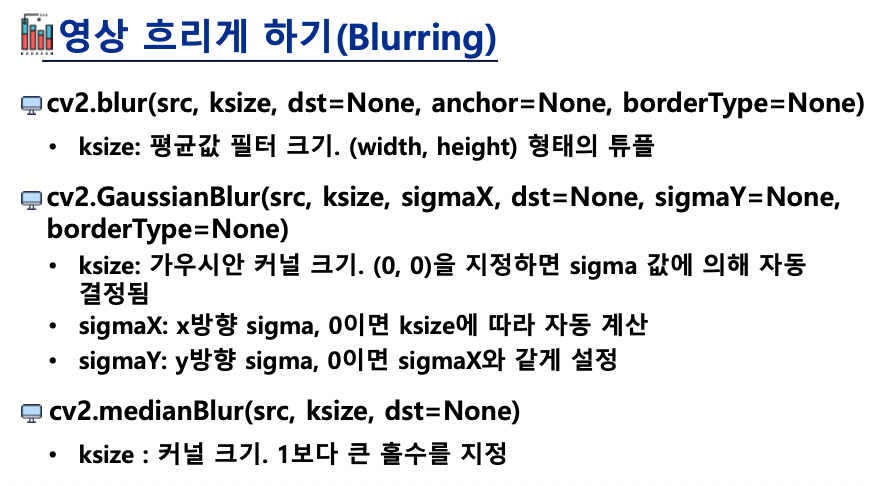 영상 흐리게 하기(Blurring)

cv2.blur(src, ksize, dst=None, anchor=None, borderType=None)

• ksize: 평균값 필터 크기. (width, height) 형태의 튜플

cv2.GaussianBlur(src, ksize, sigmaX, dst=None, sigmaY=None, borderType=None)

• ksize: 가우시안 커널 크기. (0, 0)을 지정하면 sigma 값에 의해 자동 결정됨
• sigmaX: x방향 sigma, 0이면 ksize에 따라 자동 계산
• sigmaY: y방향 sigma, 0이면 sigmaX와 같게 설정

cv2.medianBlur(src, ksize, dst=None)

• ksize : 커널 크기. 1보다 큰 홀수를 지정